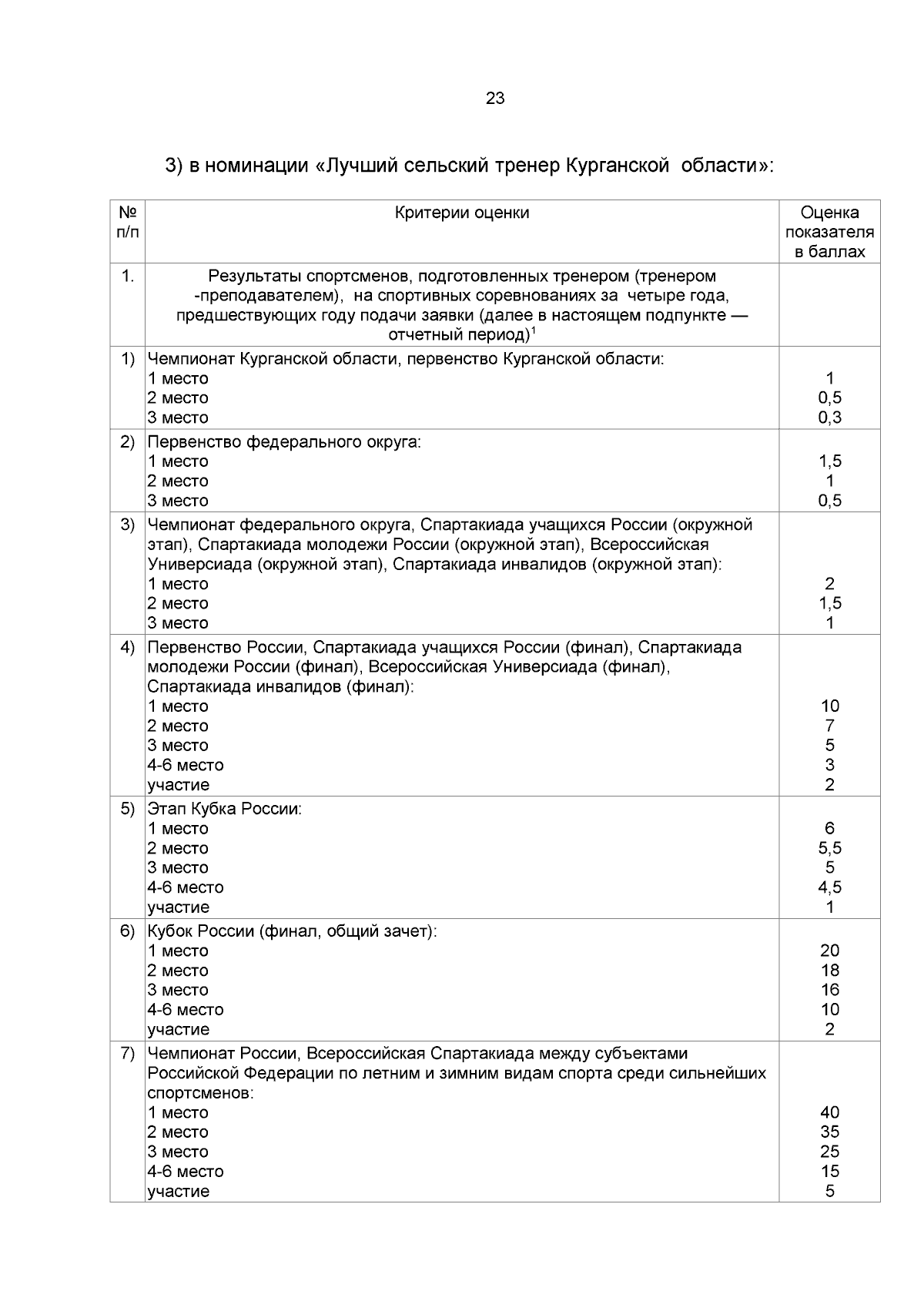 23

3) в номинации «Лучший сельский тренер Курганской области»:

| № п/п | Критерии оценки | Оценка показателя в баллах |
|---|---|---|
| 1. | Результаты спортсменов, подготовленных тренером (тренером -преподавателем), на спортивных соревнованиях за четыре года, предшествующих году подачи заявки (далее в настоящем подпункте — отчетный период)$^1$ | |
| 1) | Чемпионат Курганской области, первенство Курганской области:<br>1 место<br>2 место<br>3 место | <br>1<br>0,5<br>0,3 |
| 2) | Первенство федерального округа:<br>1 место<br>2 место<br>3 место | <br>1,5<br>1<br>0,5 |
| 3) | Чемпионат федерального округа, Спартакиада учащихся России (окружной этап), Спартакиада молодежи России (окружной этап), Всероссийская Универсиада (окружной этап), Спартакиада инвалидов (окружной этап):<br>1 место<br>2 место<br>3 место | <br>2<br>1,5<br>1 |
| 4) | Первенство России, Спартакиада учащихся России (финал), Спартакиада молодежи России (финал), Всероссийская Универсиада (финал), Спартакиада инвалидов (финал):<br>1 место<br>2 место<br>3 место<br>4-6 место<br>участие | <br>10<br>7<br>5<br>3<br>2 |
| 5) | Этап Кубка России:<br>1 место<br>2 место<br>3 место<br>4-6 место<br>участие | <br>6<br>5,5<br>5<br>4,5<br>1 |
| 6) | Кубок России (финал, общий зачет):<br>1 место<br>2 место<br>3 место<br>4-6 место<br>участие | <br>20<br>18<br>16<br>10<br>2 |
| 7) | Чемпионат России, Всероссийская Спартакиада между субъектами Российской Федерации по летним и зимним видам спорта среди сильнейших спортсменов:<br>1 место<br>2 место<br>3 место<br>4-6 место<br>участие | <br>40<br>35<br>25<br>15<br>5 |